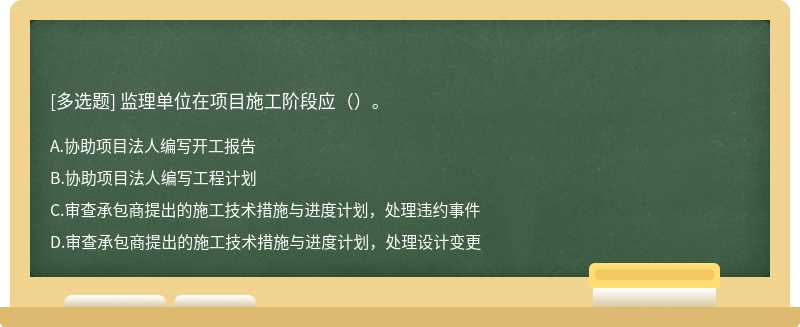 [多选题] 监理单位在项目施工阶段应（）。

A.协助项目法人编写开工报告

B.协助项目法人编写工程计划

C.审查承包商提出的施工技术措施与进度计划，处理违约事件

D.审查承包商提出的施工技术措施与进度计划，处理设计变更